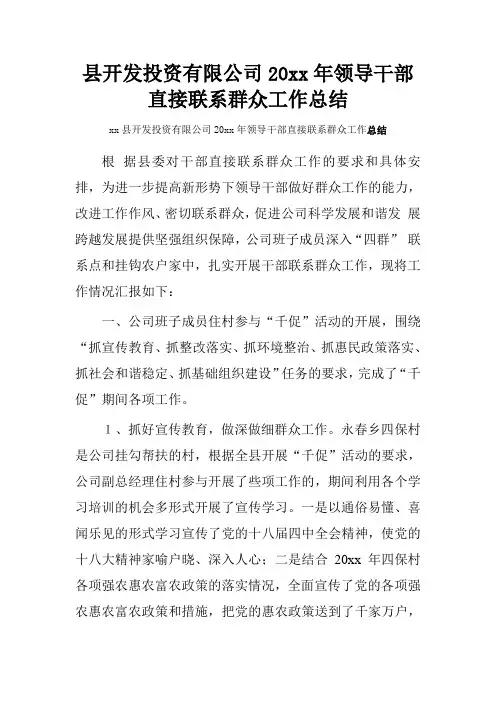 县开发投资有限公司 20xx 年领导干部直接联系群众工作总结

xx 县开发投资有限公司 20xx 年领导干部直接联系群众工作总结

根 据县委对干部直接联系群众工作的要求和具体安排，为进一步提高新形势下领导干部做好群众工作的能力，改进工作作风、密切联系群众，促进公司科学发展和谐发 展跨越发展提供坚强组织保障，公司班子成员深入“四群” 联系点和挂钩农户家中，扎实开展干部联系群众工作，现将工作情况汇报如下：

一、公司班子成员住村参与“千促”活动的开展，围绕“抓宣传教育、抓整改落实、抓环境整治、抓惠民政策落实、抓社会和谐稳定、抓基础组织建设”任务的要求，完成了“千促”期间各项工作。

1、抓好宣传教育，做深做细群众工作。永春乡四保村是公司挂勾帮扶的村，根据全县开展“千促”活动的要求，公司副总经理住村参与开展了些项工作的，期间利用各个学习培训的机会多形式开展了宣传学习。一是以通俗易懂、喜闻乐见的形式学习宣传了党的十八届四中全会精神，使党的十八大精神家喻户晓、深入人心；二是结合 20xx 年四保村各项强农惠农富农政策的落实情况，全面宣传了党的各项强农惠农富农政策和措施，把党的惠农政策送到了千家万户，